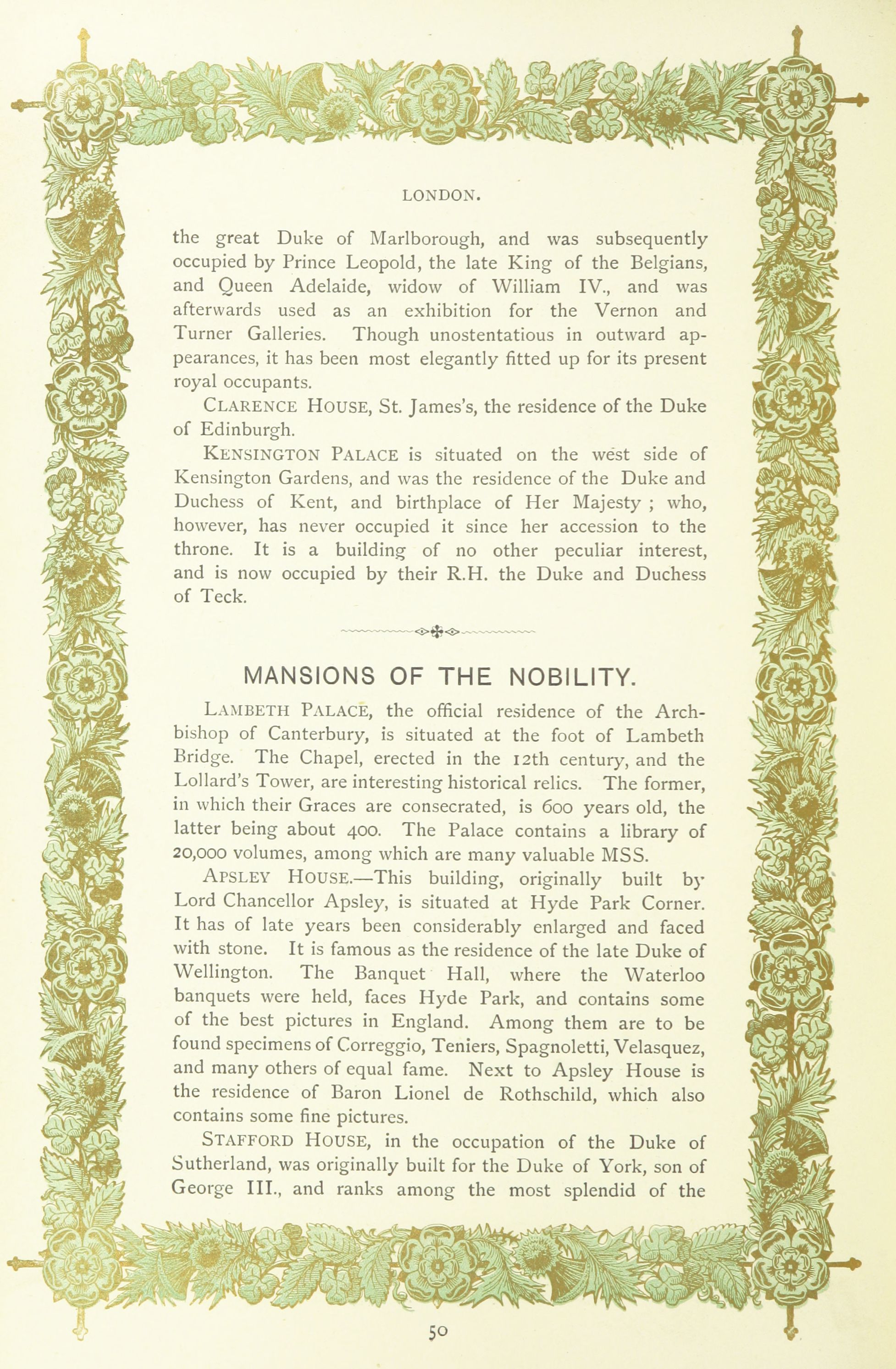 LONDON.

the great Duke of Marlborough, and was subsequently occupied by Prince Leopold, the late King of the Belgians, and Queen Adelaide, widow of William IV., and was afterwards used as an exhibition for the Vernon and Turner Galleries. Though unostentatious in outward appearances, it has been most elegantly fitted up for its present royal occupants.

CLARENCE HOUSE, St. James's, the residence of the Duke of Edinburgh.

KENSINGTON PALACE is situated on the west side of Kensington Gardens, and was the residence of the Duke and Duchess of Kent, and birthplace of Her Majesty ; who, however, has never occupied it since her accession to the throne. It is a building of no other peculiar interest, and is now occupied by their R.H. the Duke and Duchess of Teck.

MANSIONS OF THE NOBILITY.

LAMBETH PALACE, the official residence of the Archbishop of Canterbury, is situated at the foot of Lambeth Bridge. The Chapel, erected in the 12th century, and the Lollard's Tower, are interesting historical relics. The former, in which their Graces are consecrated, is 600 years old, the latter being about 400. The Palace contains a library of 20,000 volumes, among which are many valuable MSS.

APSLEY HOUSE.—This building, originally built by Lord Chancellor Apsley, is situated at Hyde Park Corner. It has of late years been considerably enlarged and faced with stone. It is famous as the residence of the late Duke of Wellington. The Banquet Hall, where the Waterloo banquets were held, faces Hyde Park, and contains some of the best pictures in England. Among them are to be found specimens of Correggio, Teniers, Spagnoletti, Velasquez, and many others of equal fame. Next to Apsley House is the residence of Baron Lionel de Rothschild, which also contains some fine pictures.

STAFFORD HOUSE, in the occupation of the Duke of Sutherland, was originally built for the Duke of York, son of George III., and ranks among the most splendid of the

50